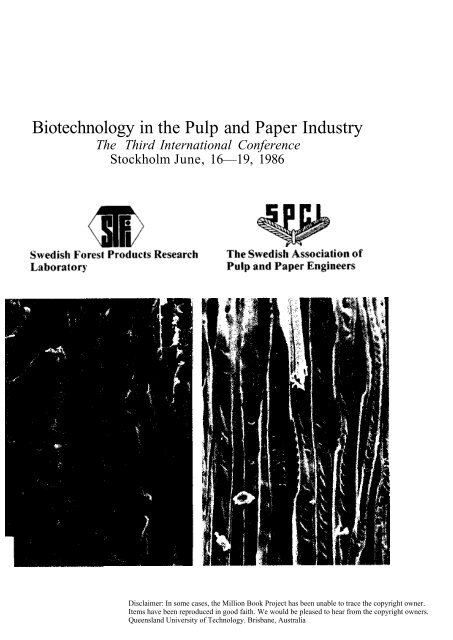 Biotechnology in the Pulp and Paper Industry
The Third International Conference
Stockholm June, 16—19, 1986

STFI

Swedish Forest Products Research Laboratory

SPCI

The Swedish Association of Pulp and Paper Engineers

Disclaimer: In some cases, the Million Book Project has been unable to trace the copyright owner. Items have been reproduced in good faith. We would be pleased to hear from the copyright owners. Queensland University of Technology. Brisbane, Australia